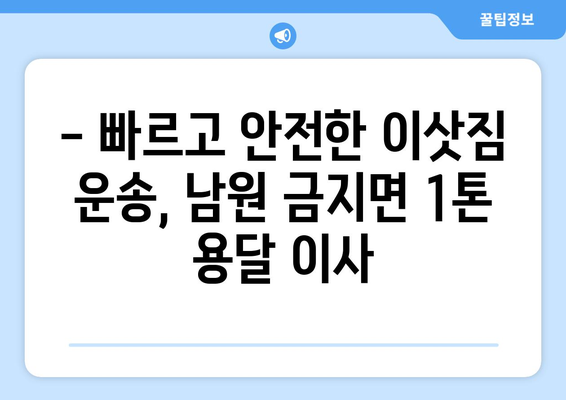 꿀팁정보

– 빠르고 안전한 이삿짐 운송, 남원 금지면 1톤 용달 이사